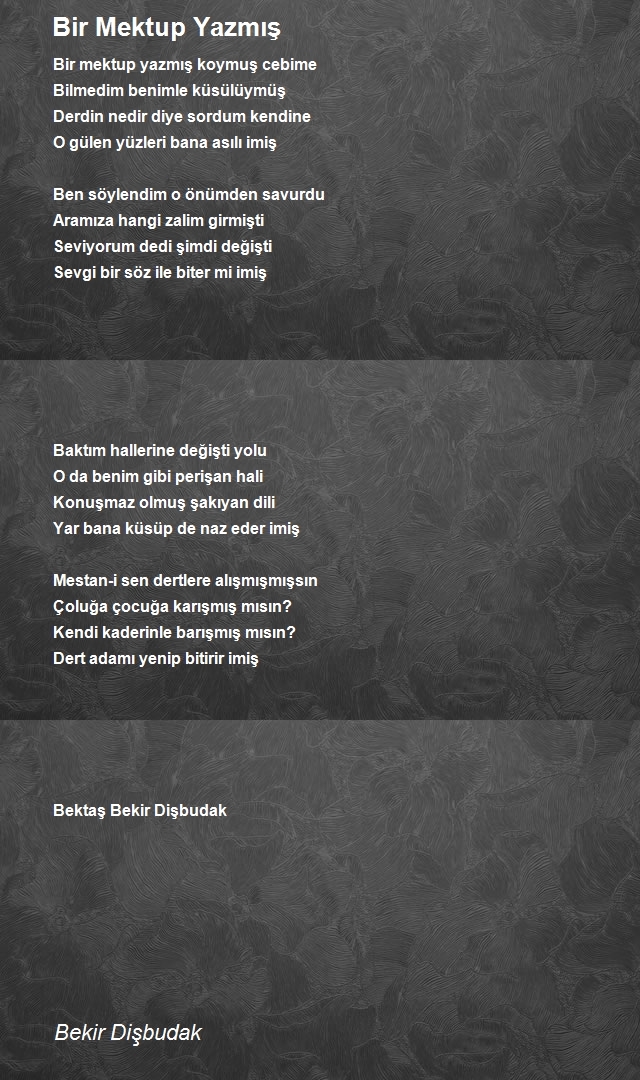 Bir Mektup Yazmış

Bir mektup yazmış koymuş cebime
Bilmedim benimle küsülüymüş
Derdin nedir diye sordum kendine
O gülen yüzleri bana asılı imiş

Ben söylendim o önümden savurdu
Aramıza hangi zalim girmişti
Seviyorum dedi şimdi değişti
Sevgi bir söz ile biter mi imiş

Baktım hallerine değişti yolu
O da benim gibi perişan hali
Konuşmaz olmuş şakıyan dili
Yar bana küsüp de naz eder imiş

Mestan-i sen dertlere alışmışmışsın
Çoluğa çocuğa karışmış mısın?
Kendi kaderinle barışmış mısın?
Dert adamı yenip bitirir imiş

Bektaş Bekir Dişbudak

Bekir Dişbudak